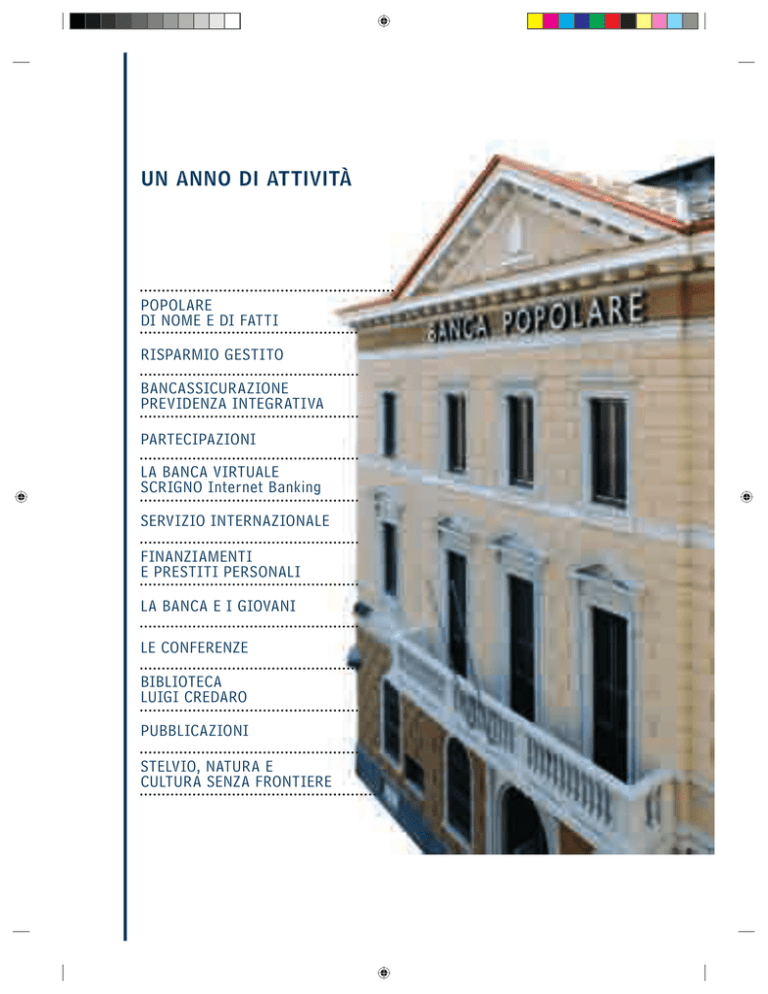 UN ANNO DI ATTIVITÀ

POPOLARE
DI NOME E DI FATTI

RISPARMIO GESTITO

BANCASSICURAZIONE
PREVIDENZA INTEGRATIVA

PARTECIPAZIONI

LA BANCA VIRTUALE
SCRIGNO Internet Banking

SERVIZIO INTERNAZIONALE

FINANZIAMENTI
E PRESTITI PERSONALI

LA BANCA E I GIOVANI

LE CONFERENZE

BIBLIOTECA
LUIGI CREDARO

PUBBLICAZIONI

STELVIO, NATURA E
CULTURA SENZA FRONTIERE

BANCA POPOLARE